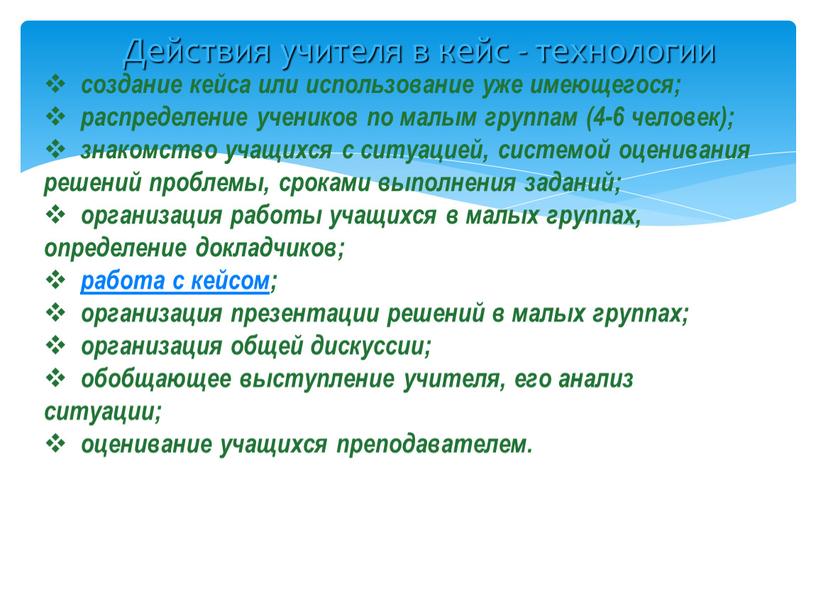 Действия учителя в кейс - технологии

❖ создание кейса или использование уже имеющегося;
❖ распределение учеников по малым группам (4-6 человек);
❖ знакомство учащихся с ситуацией, системой оценивания решений проблемы, сроками выполнения заданий;
❖ организация работы учащихся в малых группах, определение докладчиков;
❖ работа с кейсом;
❖ организация презентации решений в малых группах;
❖ организация общей дискуссии;
❖ обобщающее выступление учителя, его анализ ситуации;
❖ оценивание учащихся преподавателем.